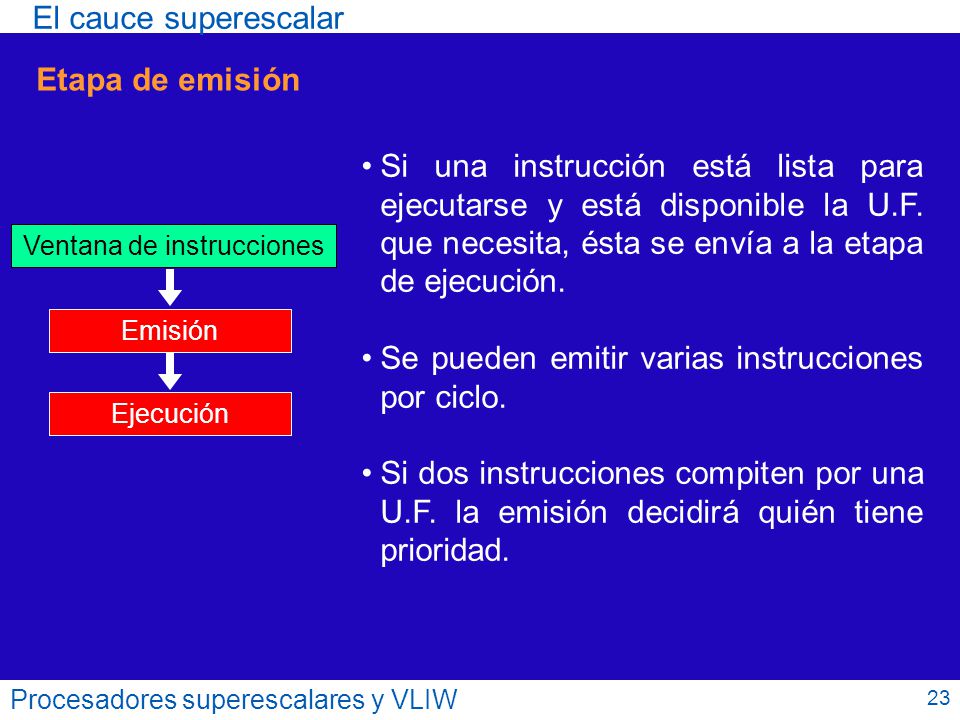 El cauce superescalar

Etapa de emisión

Ventana de instrucciones

Emisión

Ejecución

• Si una instrucción está lista para ejecutarse y está disponible la U.F. que necesita, ésta se envía a la etapa de ejecución.

• Se pueden emitir varias instrucciones por ciclo.

• Si dos instrucciones compiten por una U.F. la emisión decidirá quién tiene prioridad.

Procesadores superescalares y VLIW

23